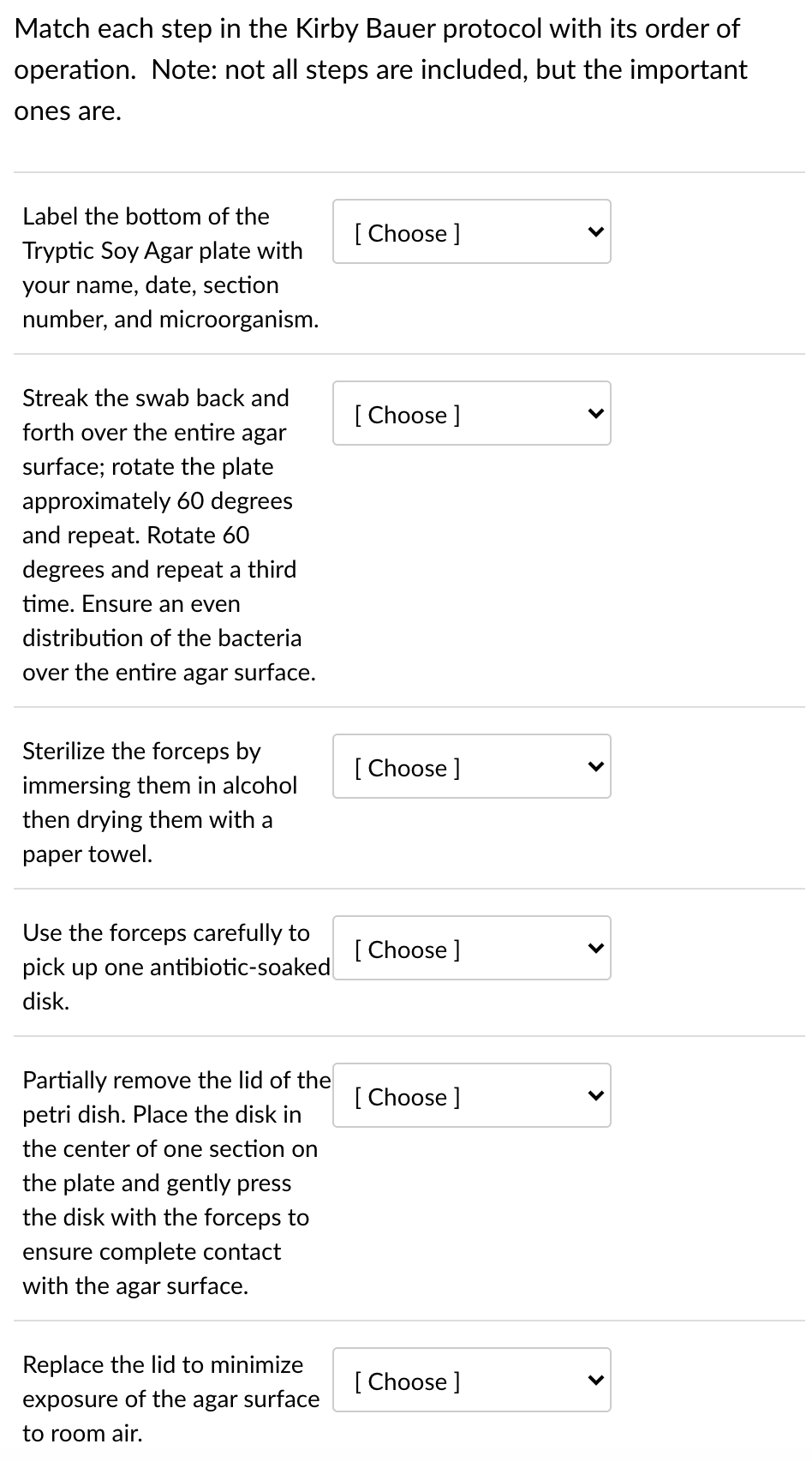 Match each step in the Kirby Bauer protocol with its order of operation. Note: not all steps are included, but the important ones are.

Label the bottom of the Tryptic Soy Agar plate with your name, date, section number, and microorganism.

[ Choose ]

Streak the swab back and forth over the entire agar surface; rotate the plate approximately 60 degrees and repeat. Rotate 60 degrees and repeat a third time. Ensure an even distribution of the bacteria over the entire agar surface.

[ Choose ]

Sterilize the forceps by immersing them in alcohol then drying them with a paper towel.

[ Choose ]

Use the forceps carefully to pick up one antibiotic-soaked disk.

[ Choose ]

Partially remove the lid of the petri dish. Place the disk in the center of one section on the plate and gently press the disk with the forceps to ensure complete contact with the agar surface.

[ Choose ]

Replace the lid to minimize exposure of the agar surface to room air.

[ Choose ]